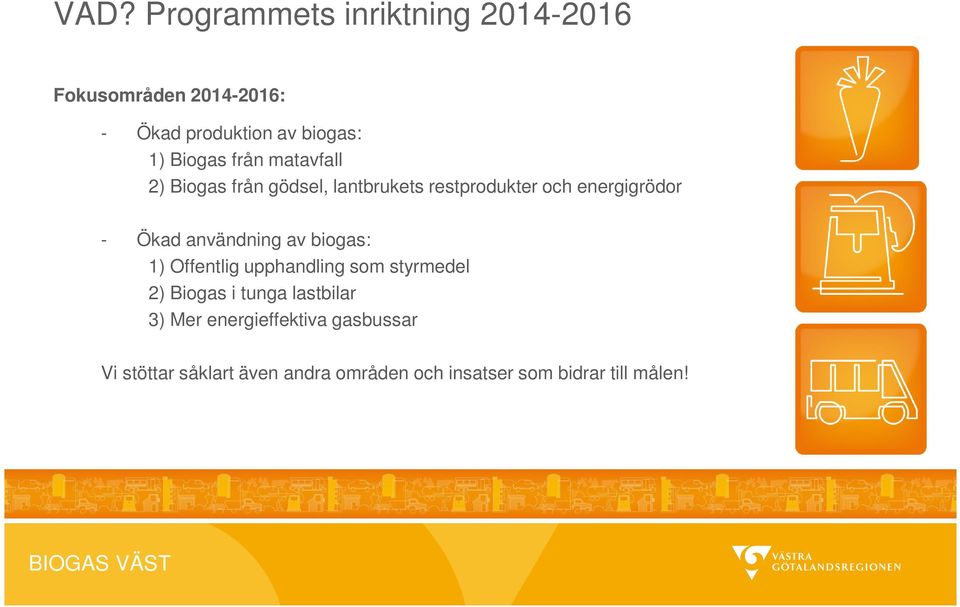 VAD? Programmets inriktning 2014-2016

Fokusområden 2014-2016:

- Ökad produktion av biogas:
1) Biogas från matavfall
2) Biogas från gödsel, lantbrukets restprodukter och energigrödor

- Ökad användning av biogas:
1) Offentlig upphandling som styrmedel
2) Biogas i tunga lastbilar
3) Mer energieffektiva gasbussar

Vi stöttar såklart även andra områden och insatser som bidrar till målen!

BIOGAS VÄST

VÄSTRA GÖTALANDSREGIONEN